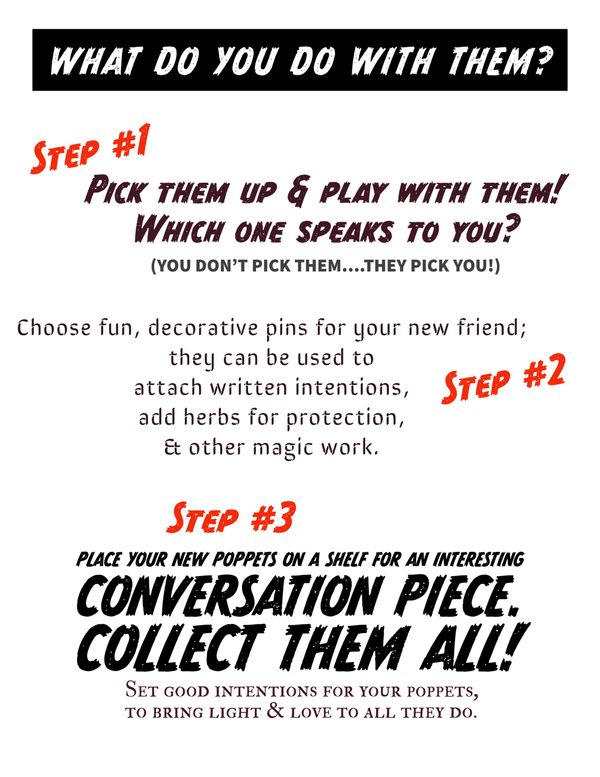 WHAT DO YOU DO WITH THEM?

STEP #1

PICK THEM UP & PLAY WITH THEM! WHICH ONE SPEAKS TO YOU?

(YOU DON'T PICK THEM....THEY PICK YOU!)

Choose fun, decorative pins for your new friend; they can be used to attach written intentions, add herbs for protection, & other magic work.

STEP #2

STEP #3

PLACE YOUR NEW POPPETS ON A SHELF FOR AN INTERESTING CONVERSATION PIECE. COLLECT THEM ALL!

SET GOOD INTENTIONS FOR YOUR POPPETS, TO BRING LIGHT & LOVE TO ALL THEY DO.